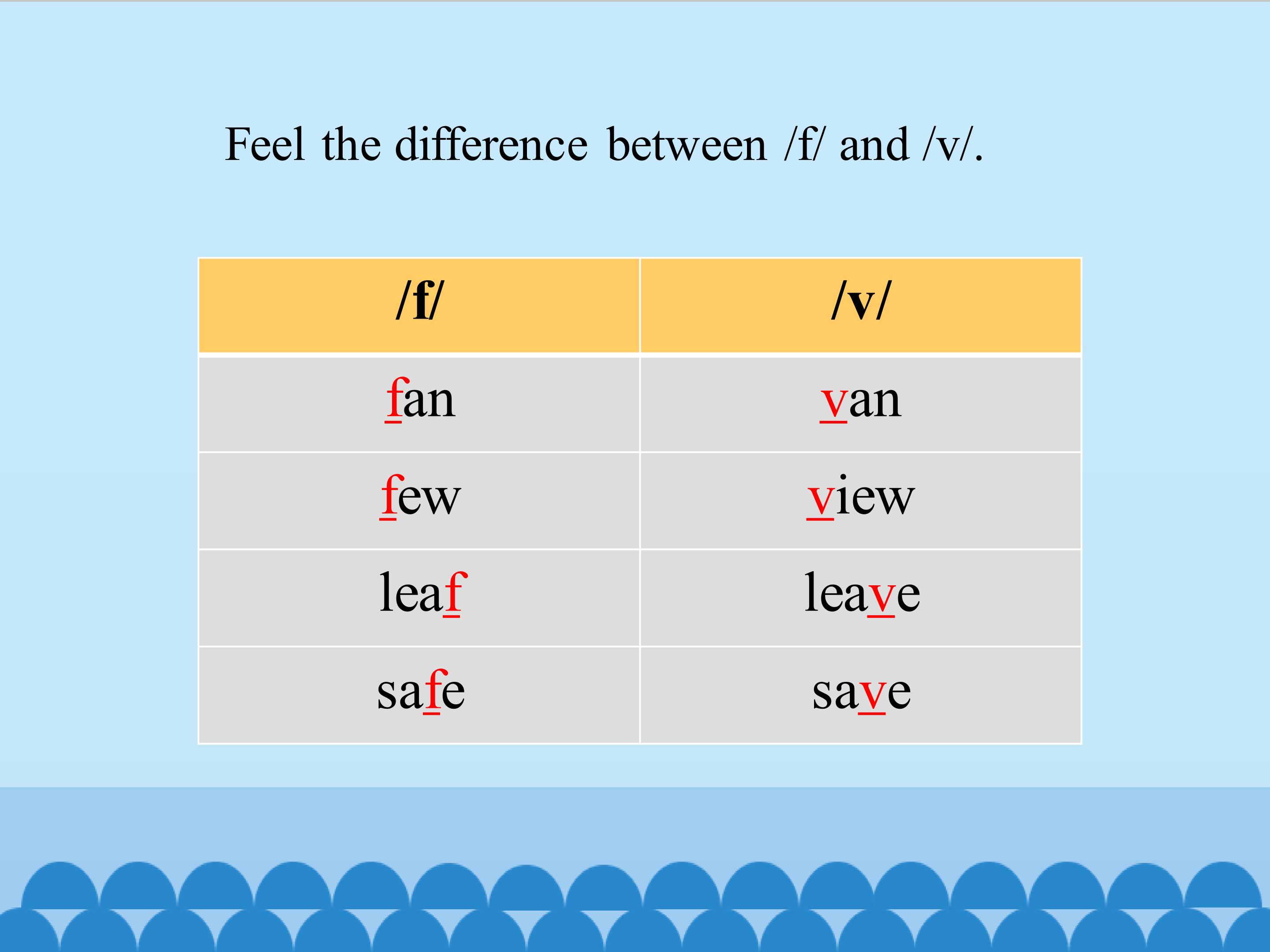 Feel the difference between /f/ and /v/.

| /f/ | /v/ |
|---|---|
| fan | van |
| few | view |
| leaf | leave |
| safe | save |